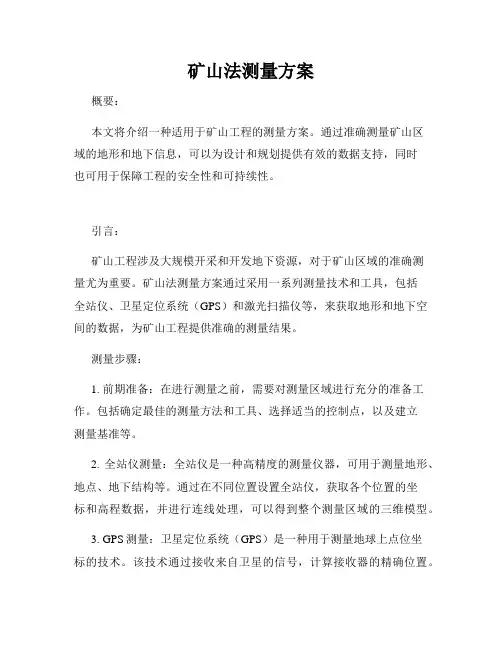 矿山法测量方案

概要：

本文将介绍一种适用于矿山工程的测量方案。通过准确测量矿山区域的地形和地下信息，可以为设计和规划提供有效的数据支持，同时也可用于保障工程的安全性和可持续性。

引言：

矿山工程涉及大规模开采和开发地下资源，对于矿山区域的准确测量尤为重要。矿山法测量方案通过采用一系列测量技术和工具，包括全站仪、卫星定位系统（GPS）和激光扫描仪等，来获取地形和地下空间的数据，为矿山工程提供准确的测量结果。

测量步骤：

1. 前期准备：在进行测量之前，需要对测量区域进行充分的准备工作。包括确定最佳的测量方法和工具、选择适当的控制点，以及建立测量基准等。

2. 全站仪测量：全站仪是一种高精度的测量仪器，可用于测量地形、地点、地下结构等。通过在不同位置设置全站仪，获取各个位置的坐标和高程数据，并进行连线处理，可以得到整个测量区域的三维模型。

3. GPS 测量：卫星定位系统（GPS）是一种用于测量地球上点位坐标的技术。该技术通过接收来自卫星的信号，计算接收器的精确位置。